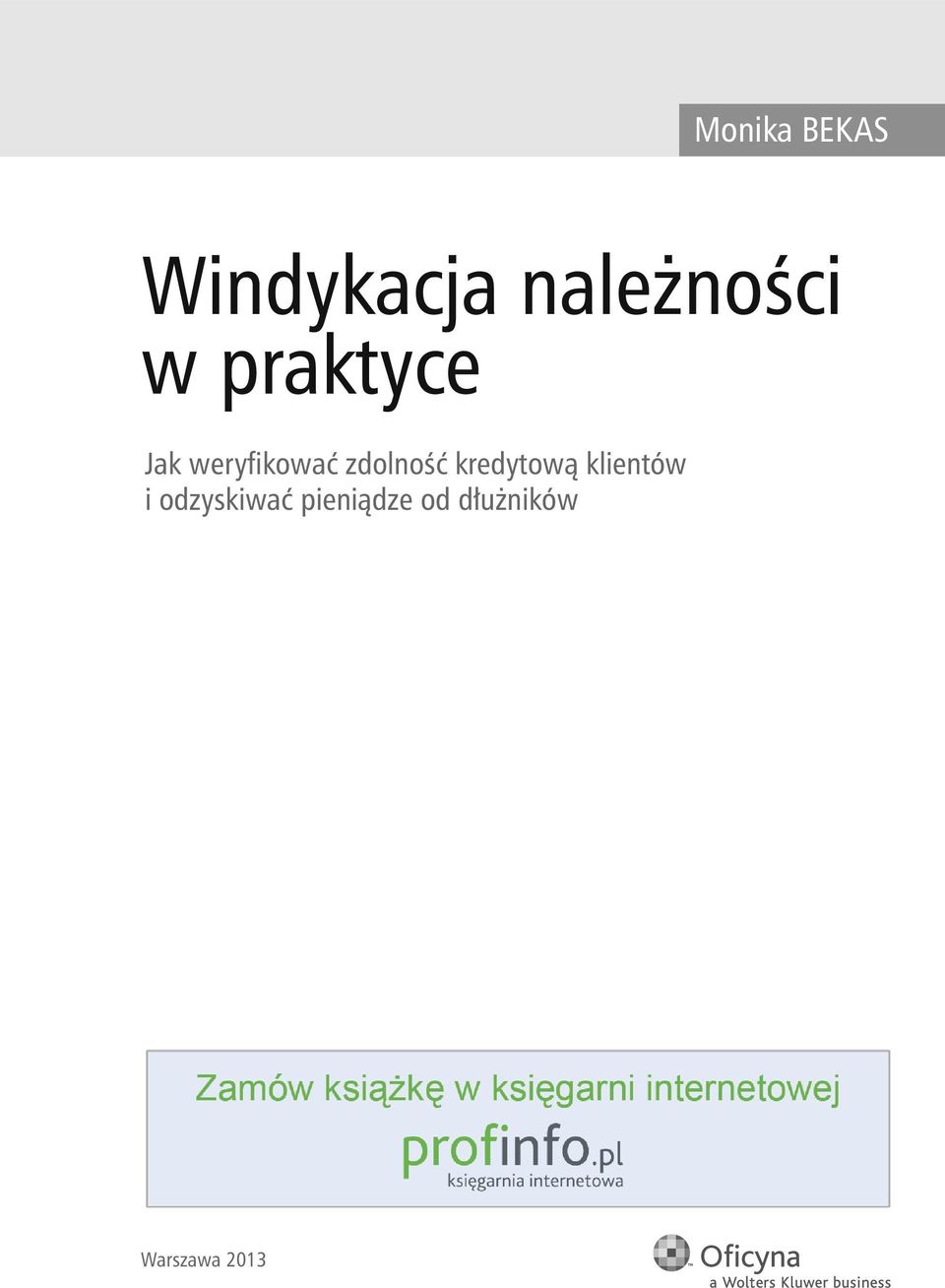 Monika BEKAS

Windykacja należności w praktyce

Jak weryfikować zdolność kredytową klientów i odzyskiwać pieniądze od dłużników

Zamów książkę w księgarni internetowej

profinfo.pl
księgarnia internetowa

Warszawa 2013

Oficyna
a Wolters Kluwer business